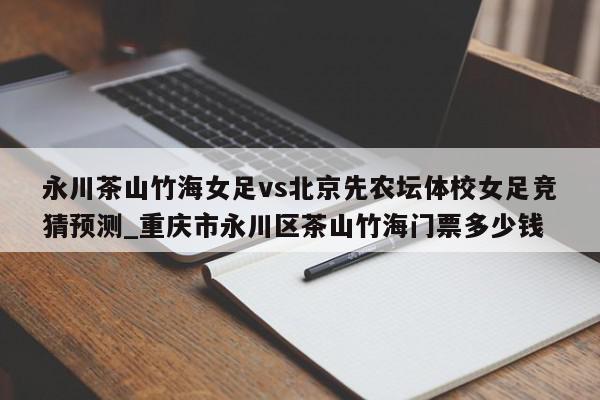 永川茶山竹海女足vs北京先农坛体校女足竞猜预测_重庆市永川区茶山竹海门票多少钱